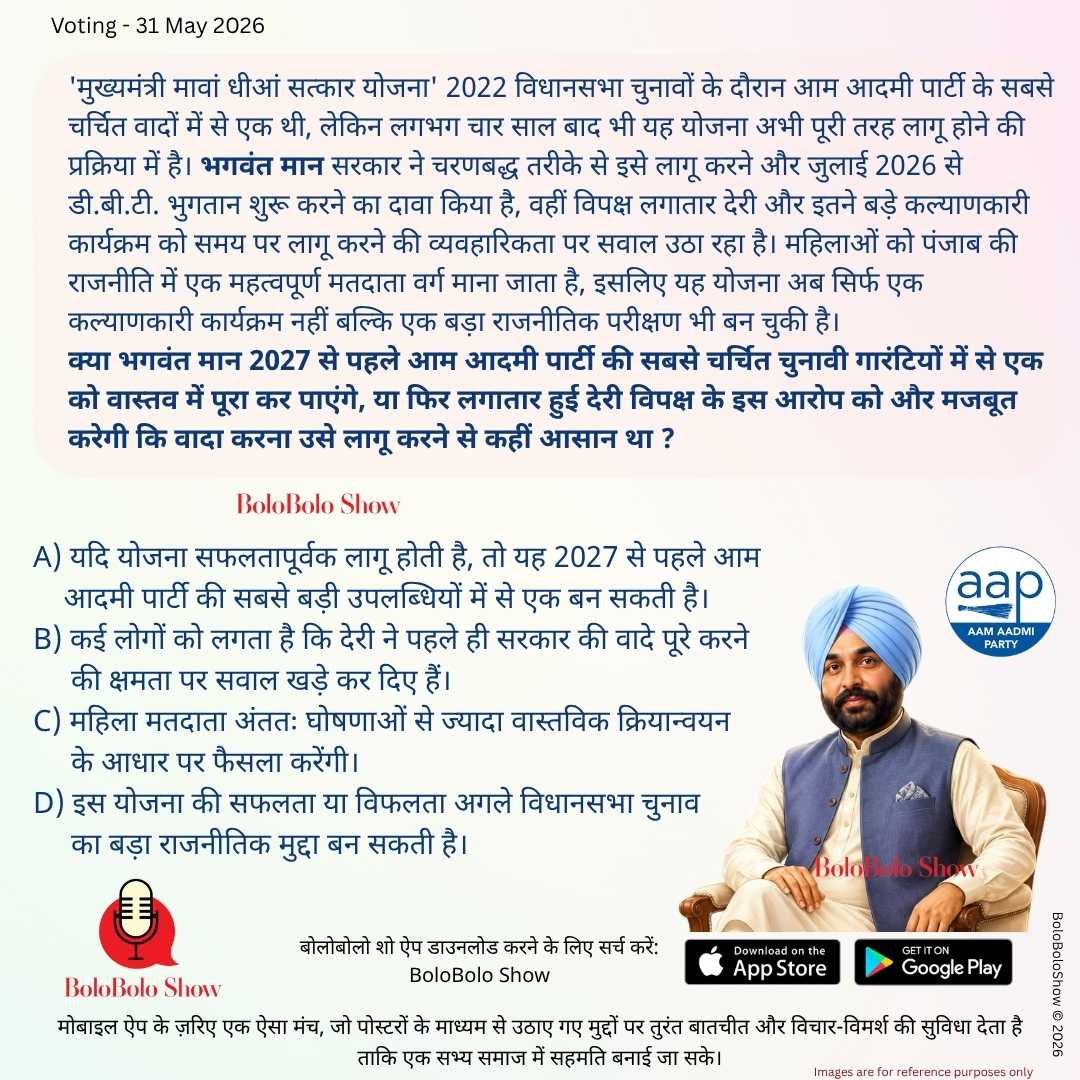 Voting - 31 May 2026

'मुख्यमंत्री मावां धीआं सत्कार योजना' 2022 विधानसभा चुनावों के दौरान आम आदमी पार्टी के सबसे चर्चित वादों में से एक थी, लेकिन लगभग चार साल बाद भी यह योजना अभी पूरी तरह लागू होने की प्रक्रिया में है। भगवंत मान सरकार ने चरणबद्ध तरीके से इसे लागू करने और जुलाई 2026 से डी.बी.टी. भुगतान शुरू करने का दावा किया है, वहीं विपक्ष लगातार देरी और इतने बड़े कल्याणकारी कार्यक्रम को समय पर लागू करने की व्यवहारिकता पर सवाल उठा रहा है। महिलाओं को पंजाब की राजनीति में एक महत्वपूर्ण मतदाता वर्ग माना जाता है, इसलिए यह योजना अब सिर्फ एक कल्याणकारी कार्यक्रम नहीं बल्कि एक बड़ा राजनीतिक परीक्षण भी बन चुकी है।
क्या भगवंत मान 2027 से पहले आम आदमी पार्टी की सबसे चर्चित चुनावी गारंटियों में से एक को वास्तव में पूरा कर पाएंगे, या फिर लगातार हुई देरी विपक्ष के इस आरोप को और मजबूत करेगी कि वादा करना उसे लागू करने से कहीं आसान था ?

BoloBolo Show

A) यदि योजना सफलतापूर्वक लागू होती है, तो यह 2027 से पहले आम आदमी पार्टी की सबसे बड़ी उपलब्धियों में से एक बन सकती है।
B) कई लोगों को लगता है कि देरी ने पहले ही सरकार की वादे पूरे करने की क्षमता पर सवाल खड़े कर दिए हैं।
C) महिला मतदाता अंततः घोषणाओं से ज्यादा वास्तविक क्रियान्वयन के आधार पर फैसला करेंगी।
D) इस योजना की सफलता या विफलता अगले विधानसभा चुनाव का बड़ा राजनीतिक मुद्दा बन सकती है।

aap
AAM AADMI PARTY

BoloBolo Show

BoloBolo Show

बोलोबोलो शो ऐप डाउनलोड करने के लिए सर्च करें:
BoloBolo Show

Download on the App Store
GET IT ON Google Play

BoloBoloShow © 2026

मोबाइल ऐप के ज़रिए एक ऐसा मंच, जो पोस्टरों के माध्यम से उठाए गए मुद्दों पर तुरंत बातचीत और विचार-विमर्श की सुविधा देता है ताकि एक सभ्य समाज में सहमति बनाई जा सके।

Images are for reference purposes only